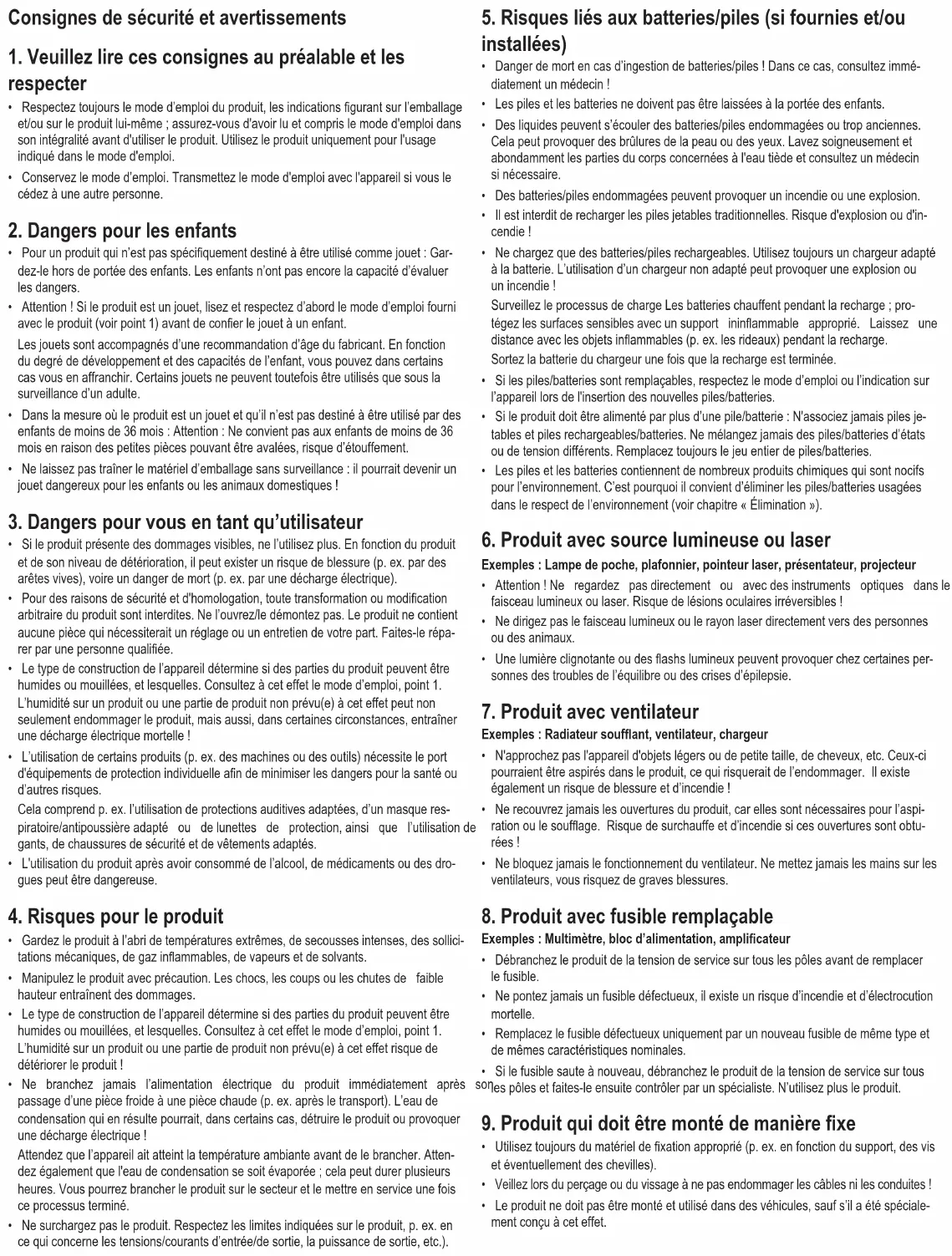 Consignes de sécurité et avertissements

1. Veuillez lire ces consignes au préalable et les respecter

• Respectez toujours le mode d'emploi du produit, les indications figurant sur l'emballage et/ou sur le produit lui-même ; assurez-vous d'avoir lu et compris le mode d'emploi dans son intégralité avant d'utiliser le produit. Utilisez le produit uniquement pour l'usage indiqué dans le mode d'emploi.

• Conservez le mode d'emploi. Transmettez le mode d'emploi avec l'appareil si vous le cédez à une autre personne.

2. Dangers pour les enfants

• Pour un produit qui n'est pas spécifiquement destiné à être utilisé comme jouet : Gardez-le hors de portée des enfants. Les enfants n'ont pas encore la capacité d'évaluer les dangers.

• Attention ! Si le produit est un jouet, lisez et respectez d'abord le mode d'emploi fourni avec le produit (voir point 1) avant de confier le jouet à un enfant.

Les jouets sont accompagnés d'une recommandation d'âge du fabricant. En fonction du degré de développement et des capacités de l'enfant, vous pouvez dans certains cas vous en affranchir. Certains jouets ne peuvent toutefois être utilisés que sous la surveillance d'un adulte.

• Dans la mesure où le produit est un jouet et qu'il n'est pas destiné à être utilisé par des enfants de moins de 36 mois : Attention : Ne convient pas aux enfants de moins de 36 mois en raison des petites pièces pouvant être avalées, risque d'étouffement.

• Ne laissez pas traîner le matériel d'emballage sans surveillance : il pourrait devenir un jouet dangereux pour les enfants ou les animaux domestiques !

3. Dangers pour vous en tant qu'utilisateur

• Si le produit présente des dommages visibles, ne l'utilisez plus. En fonction du produit et de son niveau de détérioration, il peut exister un risque de blessure (p. ex. par des arêtes vives), voire un danger de mort (p. ex. par une décharge électrique).

• Pour des raisons de sécurité et d'homologation, toute transformation ou modification arbitraire du produit sont interdites. Ne l'ouvrez/le démontez pas. Le produit ne contient aucune pièce qui nécessiterait un réglage ou un entretien de votre part. Faites-le réparer par une personne qualifiée.

• Le type de construction de l'appareil détermine si des parties du produit peuvent être humides ou mouillées, et lesquelles. Consultez à cet effet le mode d'emploi, point 1. L'humidité sur un produit ou une partie de produit non prévu(e) à cet effet peut non seulement endommager le produit, mais aussi, dans certaines circonstances, entraîner une décharge électrique mortelle !

• L'utilisation de certains produits (p. ex. des machines ou des outils) nécessite le port d'équipements de protection individuelle afin de minimiser les dangers pour la santé ou d'autres risques.

Cela comprend p. ex. l'utilisation de protections auditives adaptées, d'un masque respiratoire/antipoussière adapté ou de lunettes de protection, ainsi que l'utilisation de gants, de chaussures de sécurité et de vêtements adaptés.

• L'utilisation du produit après avoir consommé de l'alcool, de médicaments ou des drogues peut être dangereuse.

4. Risques pour le produit

• Gardez le produit à l'abri de températures extrêmes, de secousses intenses, des sollicitations mécaniques, de gaz inflammables, de vapeurs et de solvants.

• Manipulez le produit avec précaution. Les chocs, les coups ou les chutes de faible hauteur entraînent des dommages.

• Le type de construction de l'appareil détermine si des parties du produit peuvent être humides ou mouillées, et lesquelles. Consultez à cet effet le mode d'emploi, point 1. L'humidité sur un produit ou une partie de produit non prévu(e) à cet effet risque de détériorer le produit !

• Ne branchez jamais l'alimentation électrique du produit immédiatement après son passage d'une pièce froide à une pièce chaude (p. ex. après le transport). L'eau de condensation qui en résulte pourrait, dans certains cas, détruire le produit ou provoquer une décharge électrique !

Attendez que l'appareil ait atteint la température ambiante avant de le brancher. Attendez également que l'eau de condensation se soit évaporée ; cela peut durer plusieurs heures. Vous pourrez brancher le produit sur le secteur et le mettre en service une fois ce processus terminé.

• Ne surchargez pas le produit. Respectez les limites indiquées sur le produit, p. ex. en ce qui concerne les tensions/courants d'entrée/de sortie, la puissance de sortie, etc.).

5. Risques liés aux batteries/piles (si fournies et/ou installées)

• Danger de mort en cas d'ingestion de batteries/piles ! Dans ce cas, consultez immédiatement un médecin !

• Les piles et les batteries ne doivent pas être laissées à la portée des enfants.

• Des liquides peuvent s'écouler des batteries/piles endommagées ou trop anciennes. Cela peut provoquer des brûlures de la peau ou des yeux. Lavez soigneusement et abondamment les parties du corps concernées à l'eau tiède et consultez un médecin si nécessaire.

• Des batteries/piles endommagées peuvent provoquer un incendie ou une explosion.

• Il est interdit de recharger les piles jetables traditionnelles. Risque d'explosion ou d'incendie !

• Ne chargez que des batteries/piles rechargeables. Utilisez toujours un chargeur adapté à la batterie. L'utilisation d'un chargeur non adapté peut provoquer une explosion ou un incendie !

Surveillez le processus de charge Les batteries chauffent pendant la recharge ; protégez les surfaces sensibles avec un support ininflammable approprié. Laissez une distance avec les objets inflammables (p. ex. les rideaux) pendant la recharge.

Sortez la batterie du chargeur une fois que la recharge est terminée.

• Si les piles/batteries sont remplaçables, respectez le mode d'emploi ou l'indication sur l'appareil lors de l'insertion des nouvelles piles/batteries.

• Si le produit doit être alimenté par plus d'une pile/batterie : N'associez jamais piles jetables et piles rechargeables/batteries. Ne mélangez jamais des piles/batteries d'états ou de tension différents. Remplacez toujours le jeu entier de piles/batteries.

• Les piles et les batteries contiennent de nombreux produits chimiques qui sont nocifs pour l'environnement. C'est pourquoi il convient d'éliminer les piles/batteries usagées dans le respect de l'environnement (voir chapitre « Élimination »).

6. Produit avec source lumineuse ou laser

Exemples : Lampe de poche, plafonnier, pointeur laser, présentateur, projecteur

• Attention ! Ne regardez pas directement ou avec des instruments optiques dans le faisceau lumineux ou laser. Risque de lésions oculaires irréversibles !

• Ne dirigez pas le faisceau lumineux ou le rayon laser directement vers des personnes ou des animaux.

• Une lumière clignotante ou des flashs lumineux peuvent provoquer chez certaines personnes des troubles de l'équilibre ou des crises d'épilepsie.

7. Produit avec ventilateur

Exemples : Radiateur soufflant, ventilateur, chargeur

• N'approchez pas l'appareil d'objets légers ou de petite taille, de cheveux, etc. Ceux-ci pourraient être aspirés dans le produit, ce qui risquerait de l'endommager. Il existe également un risque de blessure et d'incendie !

• Ne recouvrez jamais les ouvertures du produit, car elles sont nécessaires pour l'aspiration ou le soufflage. Risque de surchauffe et d'incendie si ces ouvertures sont obturées !

• Ne bloquez jamais le fonctionnement du ventilateur. Ne mettez jamais les mains sur les ventilateurs, vous risquez de graves blessures.

8. Produit avec fusible remplaçable

Exemples : Multimètre, bloc d'alimentation, amplificateur

• Débranchez le produit de la tension de service sur tous les pôles avant de remplacer le fusible.

• Ne pontez jamais un fusible défectueux, il existe un risque d'incendie et d'électrocution mortelle.

• Remplacez le fusible défectueux uniquement par un nouveau fusible de même type et de mêmes caractéristiques nominales.

• Si le fusible saute à nouveau, débranchez le produit de la tension de service sur tous les pôles et faites-le ensuite contrôler par un spécialiste. N'utilisez plus le produit.

9. Produit qui doit être monté de manière fixe

• Utilisez toujours du matériel de fixation approprié (p. ex. en fonction du support, des vis et éventuellement des chevilles).

• Veillez lors du perçage ou du vissage à ne pas endommager les câbles ni les conduites !

• Le produit ne doit pas être monté et utilisé dans des véhicules, sauf s'il a été spécialement conçu à cet effet.